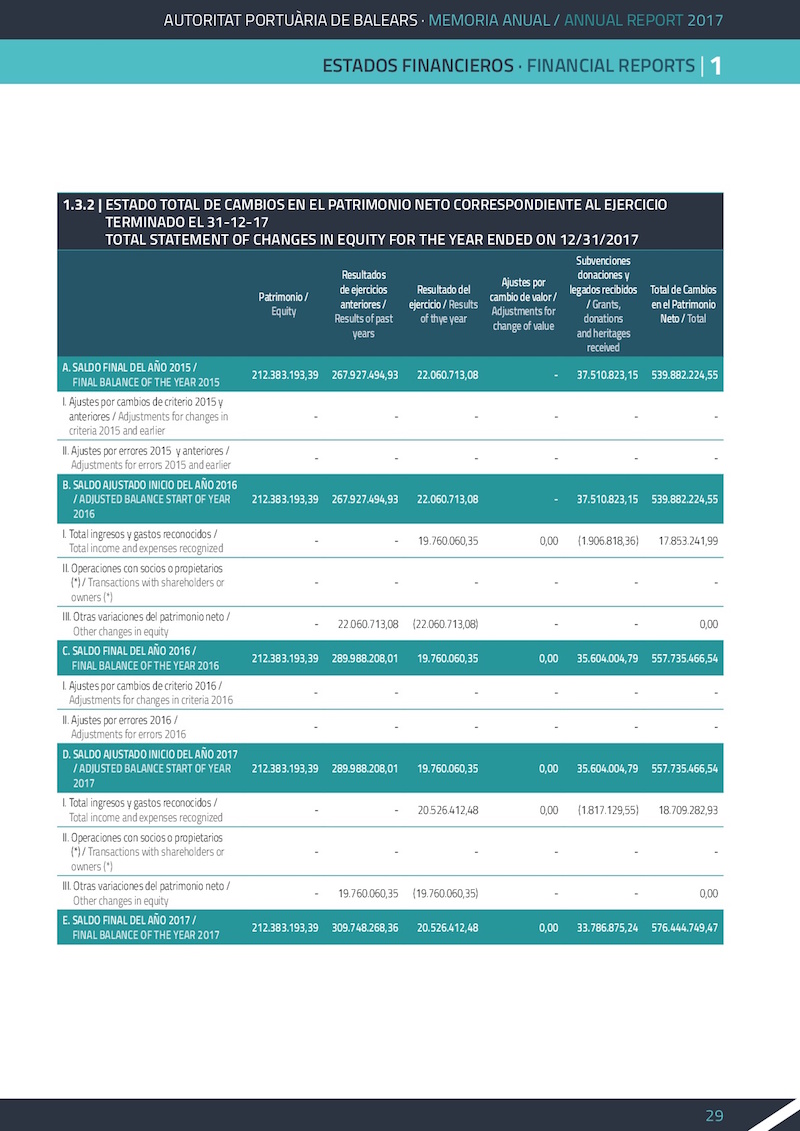 AUTORITAT PORTUÀRIA DE BALEARS · MEMORIA ANUAL / ANNUAL REPORT 2017

ESTADOS FINANCIEROS · FINANCIAL REPORTS | 1

1.3.2 | ESTADO TOTAL DE CAMBIOS EN EL PATRIMONIO NETO CORRESPONDIENTE AL EJERCICIO TERMINADO EL 31-12-17
TOTAL STATEMENT OF CHANGES IN EQUITY FOR THE YEAR ENDED ON 12/31/2017

| | Patrimonio / Equity | Resultados de ejercicios anteriores / Results of past years | Resultado del ejercicio / Results of thye year | Ajustes por cambio de valor / Adjustments for change of value | Subvenciones donaciones y legados recibidos / Grants, donations and heritages received | Total de Cambios en el Patrimonio Neto / Total |
|---|---|---|---|---|---|---|
| A. SALDO FINAL DEL AÑO 2015 / FINAL BALANCE OF THE YEAR 2015 | 212.383.193,39 | 267.927.494,93 | 22.060.713,08 | - | 37.510.823,15 | 539.882.224,55 |
| I. Ajustes por cambios de criterio 2015 y anteriores / Adjustments for changes in criteria 2015 and earlier | - | - | - | - | - | - |
| II. Ajustes por errores 2015 y anteriores / Adjustments for errors 2015 and earlier | - | - | - | - | - | - |
| B. SALDO AJUSTADO INICIO DEL AÑO 2016 / ADJUSTED BALANCE START OF YEAR 2016 | 212.383.193,39 | 267.927.494,93 | 22.060.713,08 | - | 37.510.823,15 | 539.882.224,55 |
| I. Total ingresos y gastos reconocidos / Total income and expenses recognized | - | - | 19.760.060,35 | 0,00 | (1.906.818,36) | 17.853.241,99 |
| II. Operaciones con socios o propietarios (*) / Transactions with shareholders or owners (*) | - | - | - | - | - | - |
| III. Otras variaciones del patrimonio neto / Other changes in equity | - | 22.060.713,08 | (22.060.713,08) | - | - | 0,00 |
| C. SALDO FINAL DEL AÑO 2016 / FINAL BALANCE OF THE YEAR 2016 | 212.383.193,39 | 289.988.208,01 | 19.760.060,35 | 0,00 | 35.604.004,79 | 557.735.466,54 |
| I. Ajustes por cambios de criterio 2016 / Adjustments for changes in criteria 2016 | - | - | - | - | - | - |
| II. Ajustes por errores 2016 / Adjustments for errors 2016 | - | - | - | - | - | - |
| D. SALDO AJUSTADO INICIO DEL AÑO 2017 / ADJUSTED BALANCE START OF YEAR 2017 | 212.383.193,39 | 289.988.208,01 | 19.760.060,35 | 0,00 | 35.604.004,79 | 557.735.466,54 |
| I. Total ingresos y gastos reconocidos / Total income and expenses recognized | - | - | 20.526.412,48 | 0,00 | (1.817.129,55) | 18.709.282,93 |
| II. Operaciones con socios o propietarios (*) / Transactions with shareholders or owners (*) | - | - | - | - | - | - |
| III. Otras variaciones del patrimonio neto / Other changes in equity | - | 19.760.060,35 | (19.760.060,35) | - | - | 0,00 |
| E. SALDO FINAL DEL AÑO 2017 / FINAL BALANCE OF THE YEAR 2017 | 212.383.193,39 | 309.748.268,36 | 20.526.412,48 | 0,00 | 33.786.875,24 | 576.444.749,47 |

29